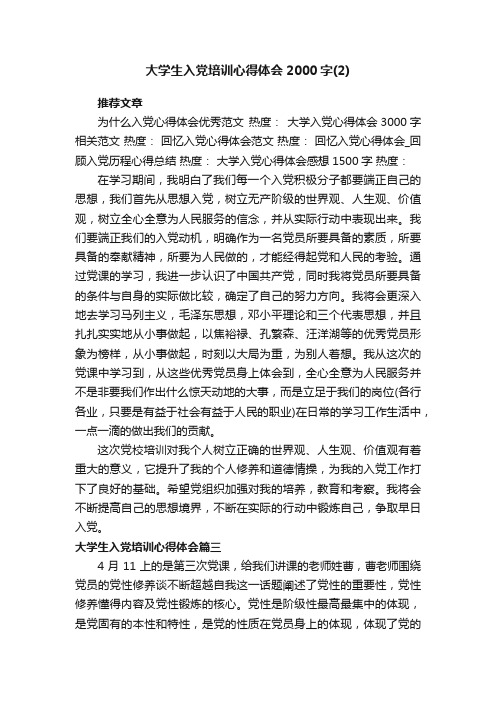 大学生入党培训心得体会 2000 字(2)

推荐文章

为什么入党心得体会优秀范文 热度： 大学入党心得体会 3000 字相关范文 热度： 回忆入党心得体会范文 热度： 回忆入党心得体会_回顾入党历程心得总结 热度： 大学入党心得体会感想 1500 字 热度：

在学习期间，我明白了我们每一个入党积极分子都要端正自己的思想，我们首先从思想入党，树立无产阶级的世界观、人生观、价值观，树立全心全意为人民服务的信念，并从实际行动中表现出来。我们要端正我们的入党动机，明确作为一名党员所要具备的素质，所要具备的奉献精神，所要为人民做的，才能经得起党和人民的考验。通过党课的学习，我进一步认识了中国共产党，同时我将党员所要具备的条件与自身的实际做比较，确定了自己的努力方向。我将会更深入地去学习马列主义，毛泽东思想，邓小平理论和三个代表思想，并且扎扎实实地从小事做起，以焦裕禄、孔繁森、汪洋湖等的优秀党员形象为榜样，从小事做起，时刻以大局为重，为别人着想。我从这次的党课中学习到，从这些优秀党员身上体会到，全心全意为人民服务并不是非要我们作出什么惊天动地的大事，而是立足于我们的岗位(各行各业，只要是有益于社会有益于人民的职业)在日常的学习工作生活中，一点一滴的做出我们的贡献。

这次党校培训对我个人树立正确的世界观、人生观、价值观有着重大的意义，它提升了我的个人修养和道德情操，为我的入党工作打下了良好的基础。希望党组织加强对我的培养，教育和考察。我将会不断提高自己的思想境界，不断在实际的行动中锻炼自己，争取早日入党。

大学生入党培训心得体会篇三

4 月 11 上的是第三次党课，给我们讲课的老师姓曹，曹老师围绕党员的党性修养谈不断超越自我这一话题阐述了党性的重要性，党性修养懂得内容及党性锻炼的核心。党性是阶级性最高最集中的体现，是党固有的本性和特性，是党的性质在党员身上的体现，体现了党的